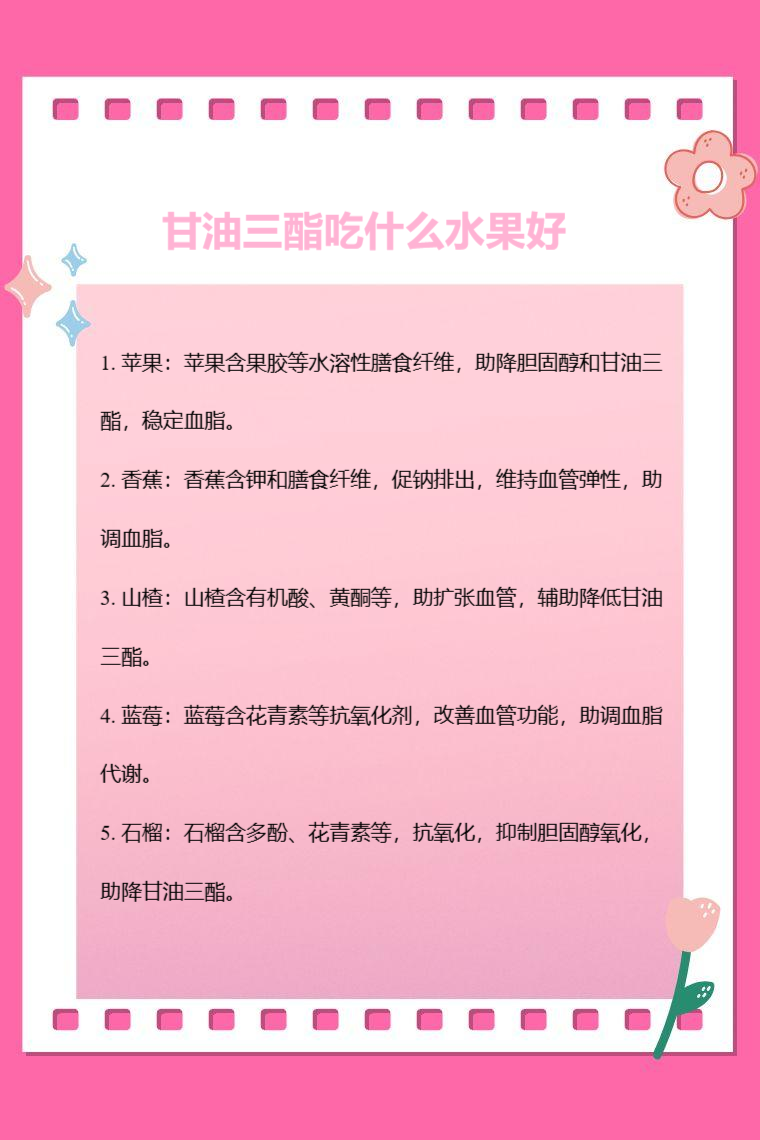 甘油三酯吃什么水果好

1. 苹果：苹果含果胶等水溶性膳食纤维，助降胆固醇和甘油三酯，稳定血脂。

2. 香蕉：香蕉含钾和膳食纤维，促钠排出，维持血管弹性，助调血脂。

3. 山楂：山楂含有机酸、黄酮等，助扩张血管，辅助降低甘油三酯。

4. 蓝莓：蓝莓含花青素等抗氧化剂，改善血管功能，助调血脂代谢。

5. 石榴：石榴含多酚、花青素等，抗氧化，抑制胆固醇氧化，助降甘油三酯。